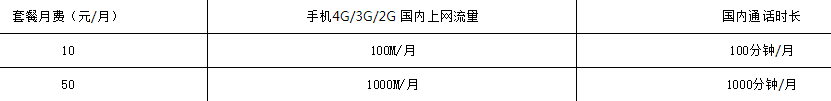 | 套餐月费（元/月） | 手机4G/3G/2G 国内上网流量 | 国内通话时长 |
|---|---|---|
| 10 | 100M/月 | 100分钟/月 |
| 50 | 1000M/月 | 1000分钟/月 |